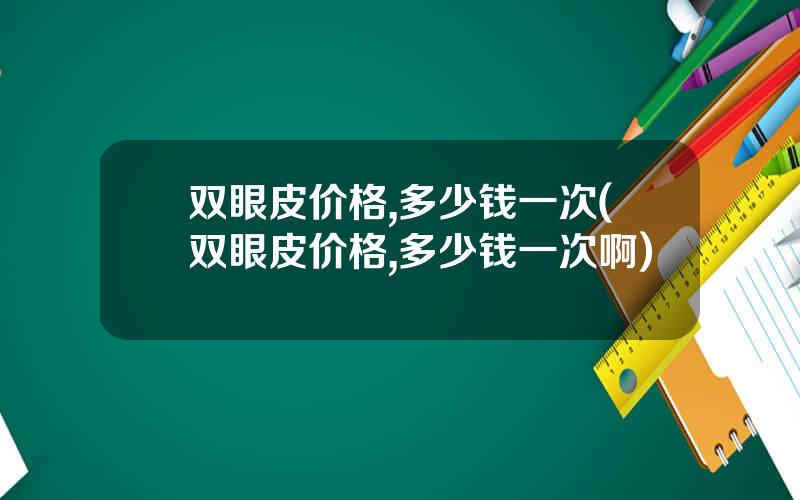 双眼皮价格,多少钱一次(双眼皮价格,多少钱一次啊)